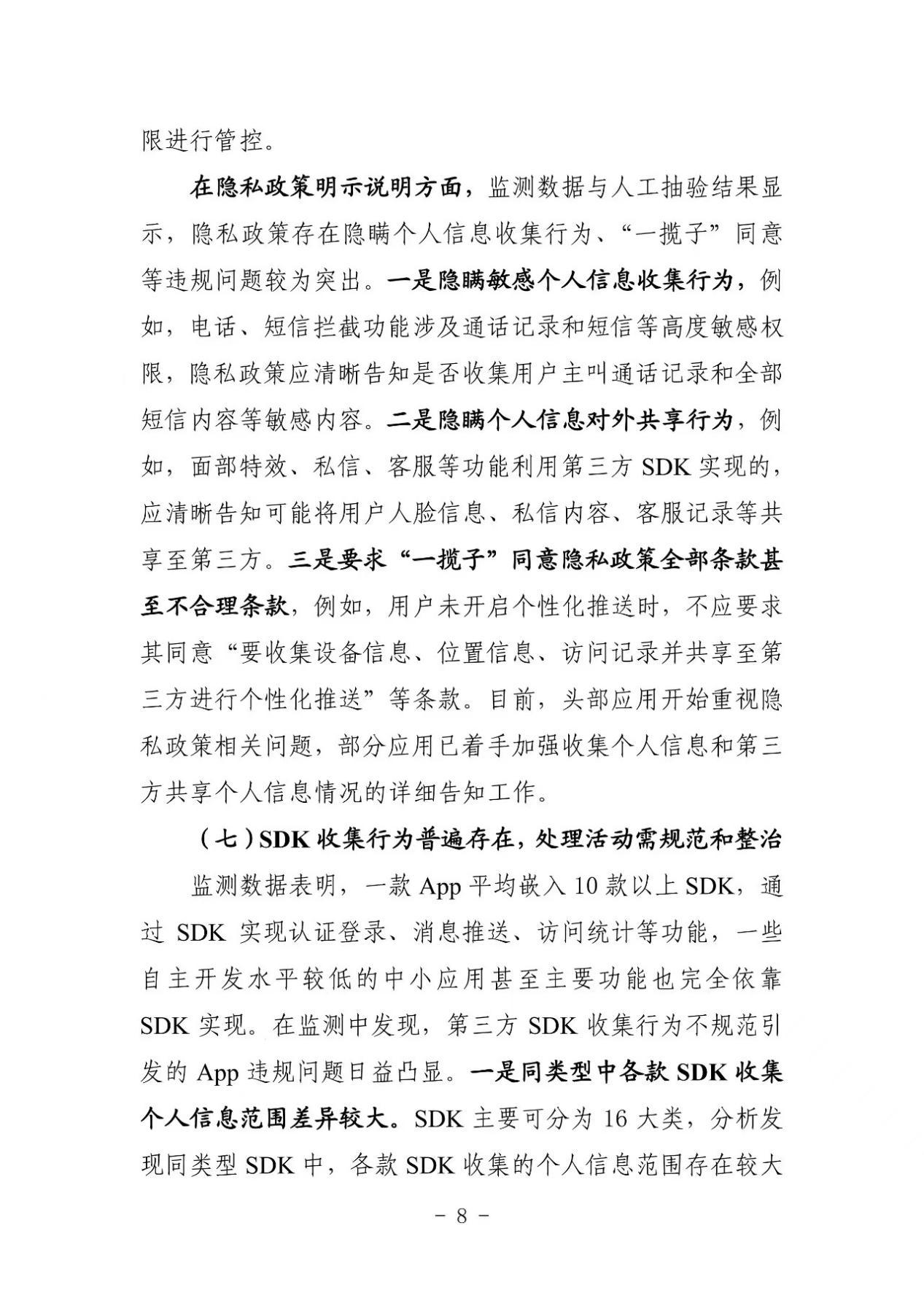 限进行管控。

在隐私政策明示说明方面，监测数据与人工抽验结果显示，隐私政策存在隐瞒个人信息收集行为、“一揽子”同意等违规问题较为突出。一是隐瞒敏感个人信息收集行为，例如，电话、短信拦截功能涉及通话记录和短信等高度敏感权限，隐私政策应清晰告知是否收集用户主叫通话记录和全部短信内容等敏感内容。二是隐瞒个人信息对外共享行为，例如，面部特效、私信、客服等功能利用第三方 SDK 实现的，应清晰告知可能将用户人脸信息、私信内容、客服记录等共享至第三方。三是要求“一揽子”同意隐私政策全部条款甚至不合理条款，例如，用户未开启个性化推送时，不应要求其同意“要收集设备信息、位置信息、访问记录并共享至第三方进行个性化推送”等条款。目前，头部应用开始重视隐私政策相关问题，部分应用已着手加强收集个人信息和第三方共享个人信息情况的详细告知工作。

（七）SDK 收集行为普遍存在，处理活动需规范和整治

监测数据表明，一款 App 平均嵌入 10 款以上 SDK，通过 SDK 实现认证登录、消息推送、访问统计等功能，一些自主开发水平较低的中小应用甚至主要功能也完全依靠 SDK 实现。在监测中发现，第三方 SDK 收集行为不规范引发的 App 违规问题日益凸显。一是同类型中各款 SDK 收集个人信息范围差异较大。SDK 主要可分为 16 大类，分析发现同类型 SDK 中，各款 SDK 收集的个人信息范围存在较大

- 8 -